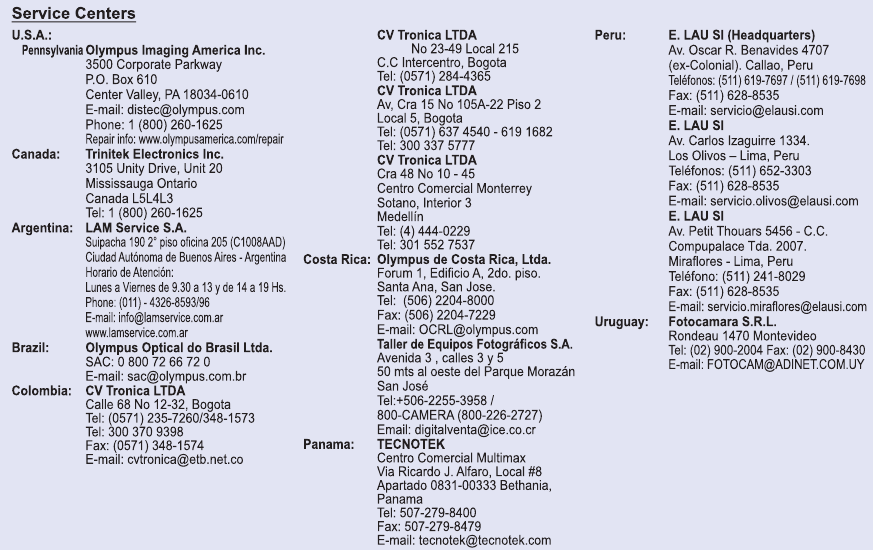 Service Centers

U.S.A.:
Pennsylvania Olympus Imaging America Inc.
3500 Corporate Parkway
P.O. Box 610
Center Valley, PA 18034-0610
E-mail: distec@olympus.com
Phone: 1 (800) 260-1625
Repair info: www.olympusamerica.com/repair

Canada: Trinitek Electronics Inc.
3105 Unity Drive, Unit 20
Mississauga Ontario
Canada L5L4L3
Tel: 1 (800) 260-1625

Argentina: LAM Service S.A.
Suipacha 190 2° piso oficina 205 (C1008AAD)
Ciudad Autónoma de Buenos Aires - Argentina
Horario de Atención:
Lunes a Viernes de 9.30 a 13 y de 14 a 19 Hs.
Phone: (011) - 4326-8593/96
E-mail: info@lamservice.com.ar
www.lamservice.com.ar

Brazil: Olympus Optical do Brasil Ltda.
SAC: 0 800 72 66 72 0
E-mail: sac@olympus.com.br

Colombia: CV Tronica LTDA
Calle 68 No 12-32, Bogota
Tel: (0571) 235-7260/348-1573
Tel: 300 370 9398
Fax: (0571) 348-1574
E-mail: cvtronica@etb.net.co

CV Tronica LTDA
No 23-49 Local 215
C.C Intercentro, Bogota
Tel: (0571) 284-4365
CV Tronica LTDA
Av, Cra 15 No 105A-22 Piso 2
Local 5, Bogota
Tel: (0571) 637 4540 - 619 1682
Tel: 300 337 5777
CV Tronica LTDA
Cra 48 No 10 - 45
Centro Comercial Monterrey
Sotano, Interior 3
Medellín
Tel: (4) 444-0229
Tel: 301 552 7537

Costa Rica: Olympus de Costa Rica, Ltda.
Forum 1, Edificio A, 2do. piso.
Santa Ana, San Jose.
Tel: (506) 2204-8000
Fax: (506) 2204-7229
E-mail: OCRL@olympus.com
Taller de Equipos Fotográficos S.A.
Avenida 3 , calles 3 y 5
50 mts al oeste del Parque Morazán
San José
Tel:+506-2255-3958 /
800-CAMERA (800-226-2727)
Email: digitalventa@ice.co.cr

Panama: TECNOTEK
Centro Comercial Multimax
Via Ricardo J. Alfaro, Local #8
Apartado 0831-00333 Bethania,
Panama
Tel: 507-279-8400
Fax: 507-279-8479
E-mail: tecnotek@tecnotek.com

Peru: E. LAU SI (Headquarters)
Av. Oscar R. Benavides 4707
(ex-Colonial). Callao, Peru
Teléfonos: (511) 619-7697 / (511) 619-7698
Fax: (511) 628-8535
E-mail: servicio@elausi.com
E. LAU SI
Av. Carlos Izaguirre 1334.
Los Olivos – Lima, Peru
Teléfonos: (511) 652-3303
Fax: (511) 628-8535
E-mail: servicio.olivos@elausi.com
E. LAU SI
Av. Petit Thouars 5456 - C.C.
Compupalace Tda. 2007.
Miraflores - Lima, Peru
Teléfono: (511) 241-8029
Fax: (511) 628-8535
E-mail: servicio.miraflores@elausi.com

Uruguay: Fotocamara S.R.L.
Rondeau 1470 Montevideo
Tel: (02) 900-2004 Fax: (02) 900-8430
E-mail: FOTOCAM@ADINET.COM.UY